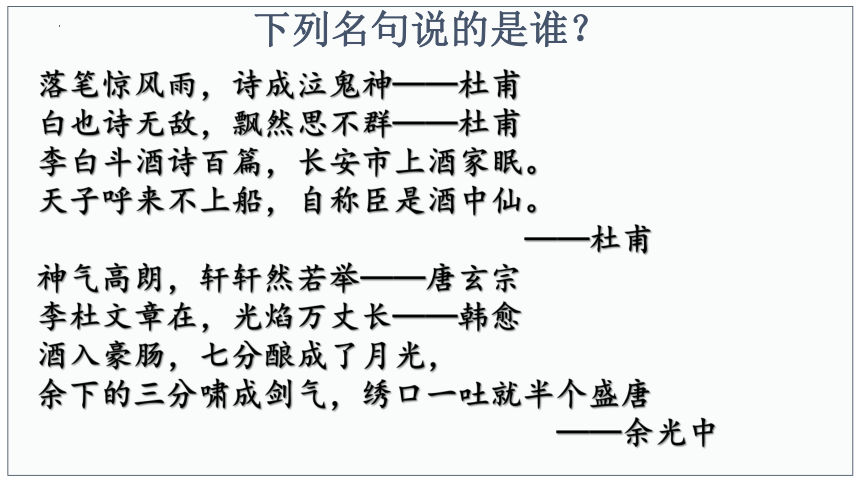 下列名句说的是谁？

落笔惊风雨，诗成泣鬼神——杜甫
白也诗无敌，飘然思不群——杜甫
李白斗酒诗百篇，长安市上酒家眠。
天子呼来不上船，自称臣是酒中仙。
——杜甫
神气高朗，轩轩然若举——唐玄宗
李杜文章在，光焰万丈长——韩愈
酒入豪肠，七分酿成了月光，
余下的三分啸成剑气，绣口一吐就半个盛唐
——余光中